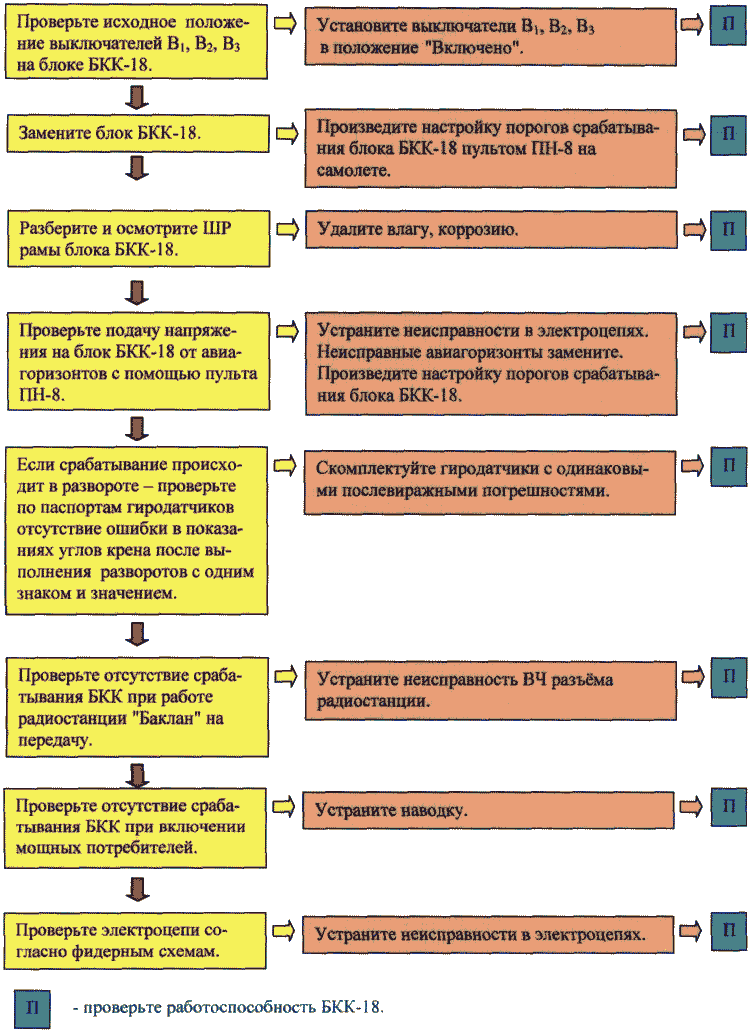 Проверьте исходное положение выключателей $B_1$, $B_2$, $B_3$ на блоке БКК-18.

Установите выключатели $B_1$, $B_2$, $B_3$ в положение "Включено".

П

Замените блок БКК-18.

Произведите настройку порогов срабатывания блока БКК-18 пультом ПН-8 на самолете.

П

Разберите и осмотрите ШР рамы блока БКК-18.

Удалите влагу, коррозию.

П

Проверьте подачу напряжения на блок БКК-18 от авиагоризонтов с помощью пульта ПН-8.

Устраните неисправности в электроцепях. Неисправные авиагоризонты замените. Произведите настройку порогов срабатывания блока БКК-18.

П

Если срабатывание происходит в развороте – проверьте по паспортам гиродатчиков отсутствие ошибки в показаниях углов крена после выполнения разворотов с одним знаком и значением.

Скомплектуйте гиродатчики с одинаковыми послевиражными погрешностями.

П

Проверьте отсутствие срабатывания БКК при работе радиостанции "Баклан" на передачу.

Устраните неисправность ВЧ разъёма радиостанции.

П

Проверьте отсутствие срабатывания БКК при включении мощных потребителей.

Устраните наводку.

П

Проверьте электроцепи согласно фидерным схемам.

Устраните неисправности в электроцепях.

П

П - проверьте работоспособность БКК-18.